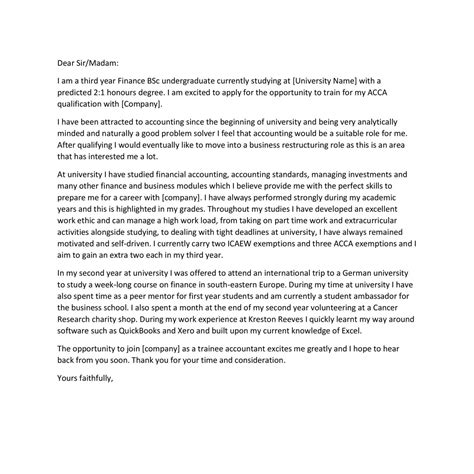 Dear Sir/Madam:

I am a third year Finance BSc undergraduate currently studying at [University Name] with a predicted 2:1 honours degree. I am excited to apply for the opportunity to train for my ACCA qualification with [Company].

I have been attracted to accounting since the beginning of university and being very analytically minded and naturally a good problem solver I feel that accounting would be a suitable role for me. After qualifying I would eventually like to move into a business restructuring role as this is an area that has interested me a lot.

At university I have studied financial accounting, accounting standards, managing investments and many other finance and business modules which I believe provide me with the perfect skills to prepare me for a career with [company]. I have always performed strongly during my academic years and this is highlighted in my grades. Throughout my studies I have developed an excellent work ethic and can manage a high work load, from taking on part time work and extracurricular activities alongside studying, to dealing with tight deadlines at university, I have always remained motivated and self-driven. I currently carry two ICAEW exemptions and three ACCA exemptions and I aim to gain an extra two each in my third year.

In my second year at university I was offered to attend an international trip to a German university to study a week-long course on finance in south-eastern Europe. During my time at university I have also spent time as a peer mentor for first year students and am currently a student ambassador for the business school. I also spent a month at the end of my second year volunteering at a Cancer Research charity shop. During my work experience at Kreston Reeves I quickly learnt my way around software such as QuickBooks and Xero and built upon my current knowledge of Excel.

The opportunity to join [company] as a trainee accountant excites me greatly and I hope to hear back from you soon. Thank you for your time and consideration.

Yours faithfully,